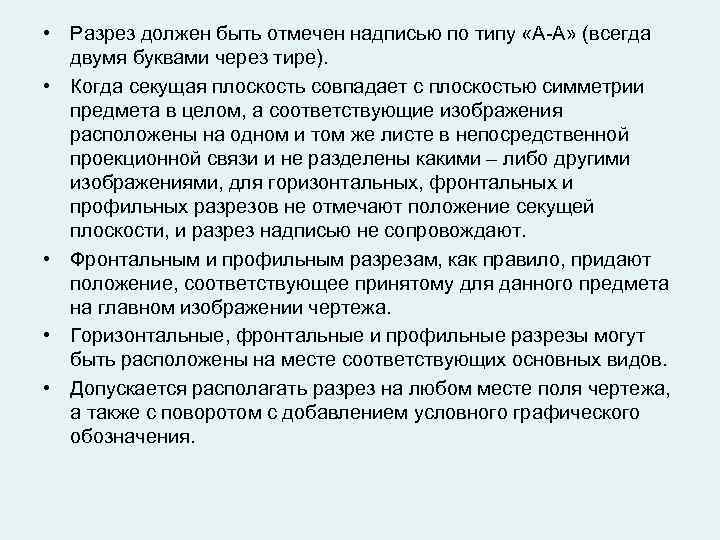 • Разрез должен быть отмечен надписью по типу «А-А» (всегда двумя буквами через тире).

• Когда секущая плоскость совпадает с плоскостью симметрии предмета в целом, а соответствующие изображения расположены на одном и том же листе в непосредственной проекционной связи и не разделены какими – либо другими изображениями, для горизонтальных, фронтальных и профильных разрезов не отмечают положение секущей плоскости, и разрез надписью не сопровождают.

• Фронтальным и профильным разрезам, как правило, придают положение, соответствующее принятому для данного предмета на главном изображении чертежа.

• Горизонтальные, фронтальные и профильные разрезы могут быть расположены на месте соответствующих основных видов.

• Допускается располагать разрез на любом месте поля чертежа, а также с поворотом с добавлением условного графического обозначения.